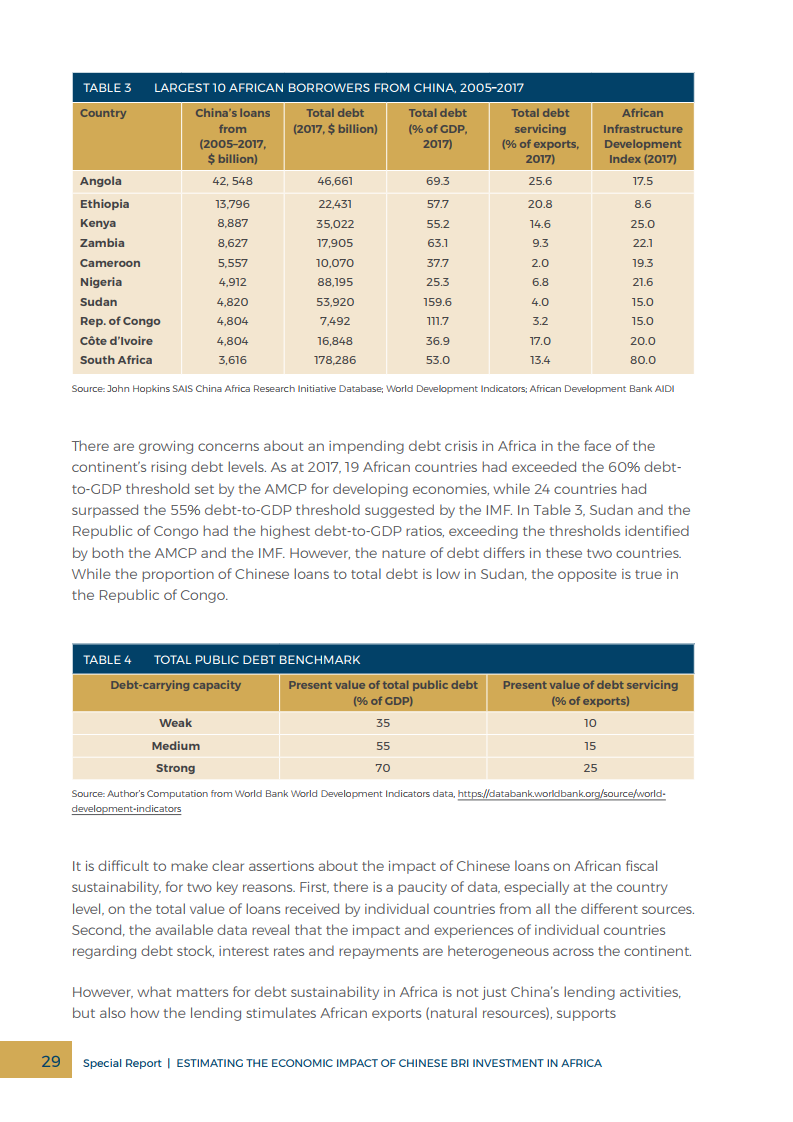 TABLE 3 LARGEST 10 AFRICAN BORROWERS FROM CHINA, 2005–2017

| Country | China's loans from (2005–2017, $ billion) | Total debt (2017, $ billion) | Total debt (% of GDP, 2017) | Total debt servicing (% of exports, 2017) | African Infrastructure Development Index (2017) |
|---|---|---|---|---|---|
| Angola | 42, 548 | 46,661 | 69.3 | 25.6 | 17.5 |
| Ethiopia | 13,796 | 22,431 | 57.7 | 20.8 | 8.6 |
| Kenya | 8,887 | 35,022 | 55.2 | 14.6 | 25.0 |
| Zambia | 8,627 | 17,905 | 63.1 | 9.3 | 22.1 |
| Cameroon | 5,557 | 10,070 | 37.7 | 2.0 | 19.3 |
| Nigeria | 4,912 | 88,195 | 25.3 | 6.8 | 21.6 |
| Sudan | 4,820 | 53,920 | 159.6 | 4.0 | 15.0 |
| Rep. of Congo | 4,804 | 7,492 | 111.7 | 3.2 | 15.0 |
| Côte d'Ivoire | 4,804 | 16,848 | 36.9 | 17.0 | 20.0 |
| South Africa | 3,616 | 178,286 | 53.0 | 13.4 | 80.0 |

Source: John Hopkins SAIS China Africa Research Initiative Database; World Development Indicators; African Development Bank AIDI

There are growing concerns about an impending debt crisis in Africa in the face of the continent's rising debt levels. As at 2017, 19 African countries had exceeded the 60% debt-to-GDP threshold set by the AMCP for developing economies, while 24 countries had surpassed the 55% debt-to-GDP threshold suggested by the IMF. In Table 3, Sudan and the Republic of Congo had the highest debt-to-GDP ratios, exceeding the thresholds identified by both the AMCP and the IMF. However, the nature of debt differs in these two countries. While the proportion of Chinese loans to total debt is low in Sudan, the opposite is true in the Republic of Congo.

TABLE 4 TOTAL PUBLIC DEBT BENCHMARK

| Debt-carrying capacity | Present value of total public debt (% of GDP) | Present value of debt servicing (% of exports) |
|---|---|---|
| Weak | 35 | 10 |
| Medium | 55 | 15 |
| Strong | 70 | 25 |

Source: Author's Computation from World Bank World Development Indicators data, https://databank.worldbank.org/source/world-development-indicators

It is difficult to make clear assertions about the impact of Chinese loans on African fiscal sustainability, for two key reasons. First, there is a paucity of data, especially at the country level, on the total value of loans received by individual countries from all the different sources. Second, the available data reveal that the impact and experiences of individual countries regarding debt stock, interest rates and repayments are heterogeneous across the continent.

However, what matters for debt sustainability in Africa is not just China's lending activities, but also how the lending stimulates African exports (natural resources), supports

29 Special Report | ESTIMATING THE ECONOMIC IMPACT OF CHINESE BRI INVESTMENT IN AFRICA